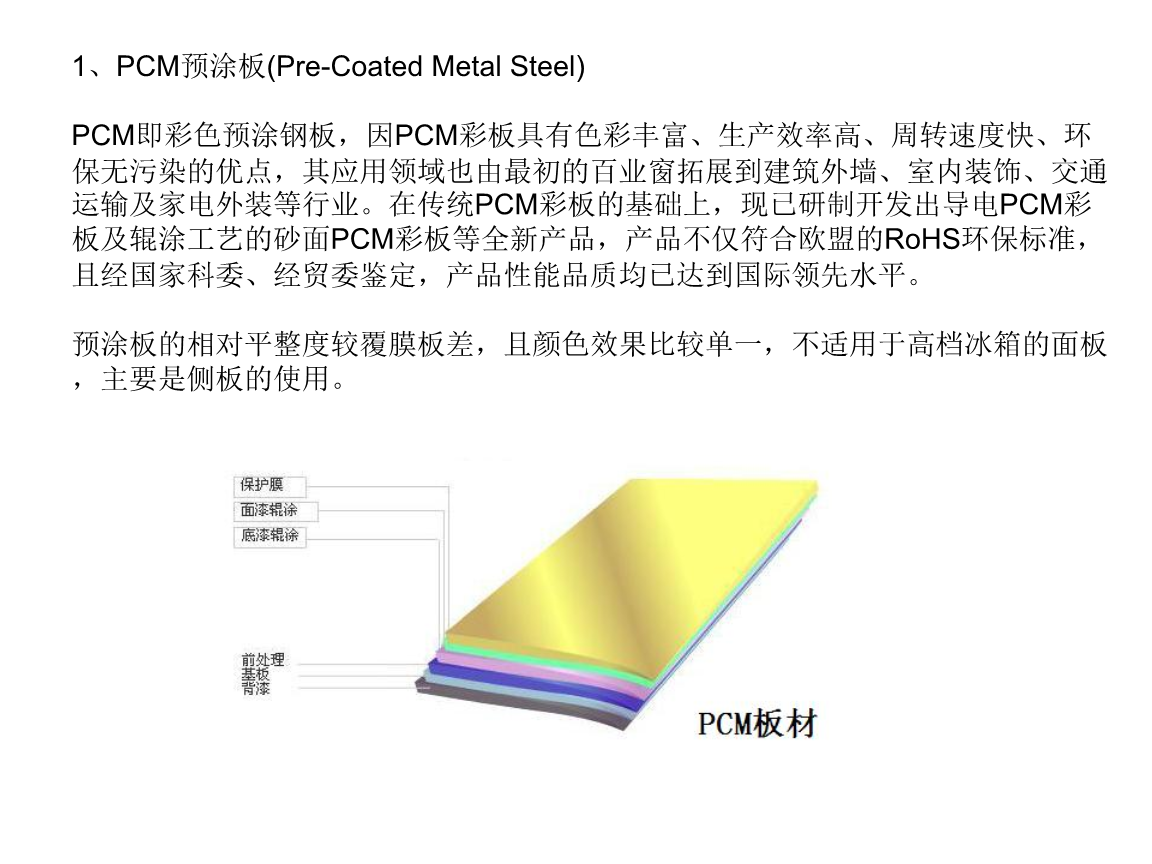 1、PCM预涂板(Pre-Coated Metal Steel)

PCM即彩色预涂钢板，因PCM彩板具有色彩丰富、生产效率高、周转速度快、环保无污染的优点，其应用领域也由最初的百业窗拓展到建筑外墙、室内装饰、交通运输及家电外装等行业。在传统PCM彩板的基础上，现已研制开发出导电PCM彩板及辊涂工艺的砂面PCM彩板等全新产品，产品不仅符合欧盟的RoHS环保标准，且经国家科委、经贸委鉴定，产品性能品质均已达到国际领先水平。

预涂板的相对平整度较覆膜板差，且颜色效果比较单一，不适用于高档冰箱的面板，主要是侧板的使用。

保护膜
面漆辊涂
底漆辊涂
前处理
基板
背漆
PCM板材